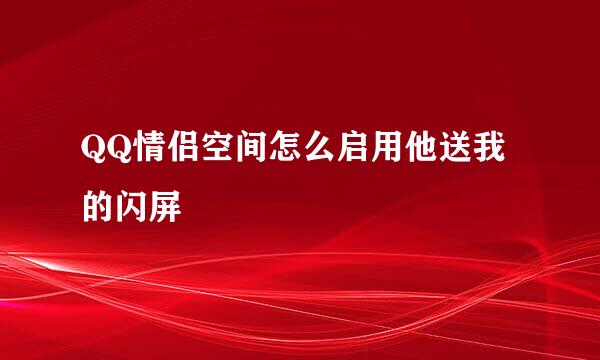 QQ情侣空间怎么启用他送我的闪屏